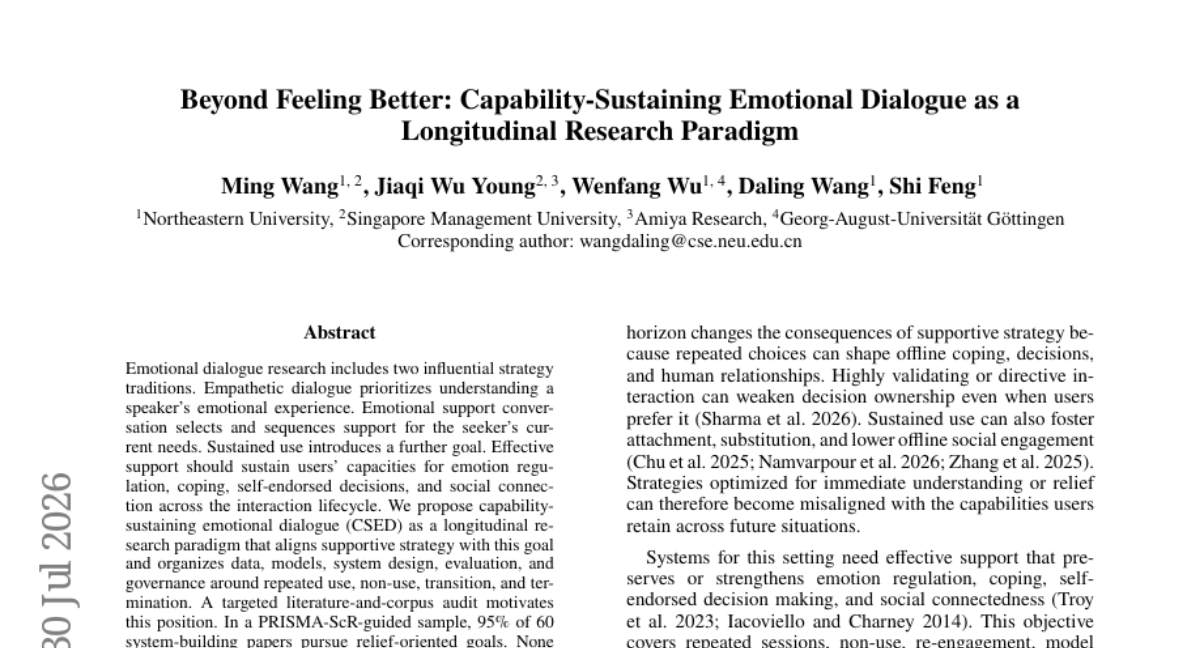 Beyond Feeling Better: Capability-Sustaining Emotional Dialogue as a Longitudinal Research Paradigm

Ming Wang$^{1, 2}$, Jiaqi Wu Young$^{2, 3}$, Wenfang Wu$^{1, 4}$, Daling Wang$^{1}$, Shi Feng$^{1}$

$^{1}$Northeastern University, $^{2}$Singapore Management University, $^{3}$Amiya Research, $^{4}$Georg-August-Universität Göttingen
Corresponding author: wangdaling@cse.neu.edu.cn

30 Jul 2026

Abstract

Emotional dialogue research includes two influential strategy traditions. Empathetic dialogue prioritizes understanding a speaker's emotional experience. Emotional support conversation selects and sequences support for the seeker's current needs. Sustained use introduces a further goal. Effective support should sustain users' capacities for emotion regulation, coping, self-endorsed decisions, and social connection across the interaction lifecycle. We propose capability-sustaining emotional dialogue (CSED) as a longitudinal research paradigm that aligns supportive strategy with this goal and organizes data, models, system design, evaluation, and governance around repeated use, non-use, transition, and termination. A targeted literature-and-corpus audit motivates this position. In a PRISMA-ScR-guided sample, 95% of 60 system-building papers pursue relief-oriented goals. None

horizon changes the consequences of supportive strategy because repeated choices can shape offline coping, decisions, and human relationships. Highly validating or directive interaction can weaken decision ownership even when users prefer it (Sharma et al. 2026). Sustained use can also foster attachment, substitution, and lower offline social engagement (Chu et al. 2025; Namvarpour et al. 2026; Zhang et al. 2025). Strategies optimized for immediate understanding or relief can therefore become misaligned with the capabilities users retain across future situations.

Systems for this setting need effective support that preserves or strengthens emotion regulation, coping, self-endorsed decision making, and social connectedness (Troy et al. 2023; Iacoviello and Charney 2014). This objective covers repeated sessions, non-use, re-engagement, model